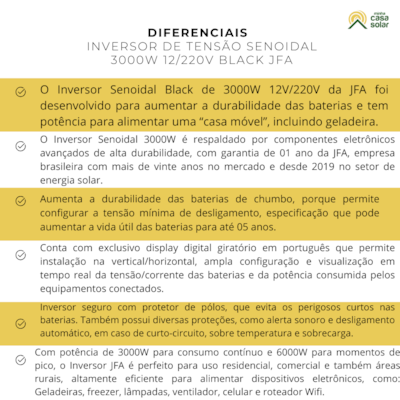 minha casa solar

DIFERENCIAIS
INVERSOR DE TENSÃO SENOIDAL
3000W 12/220V BLACK JFA

O Inversor Senoidal Black de 3000W 12V/220V da JFA foi desenvolvido para aumentar a durabilidade das baterias e tem potência para alimentar uma “casa móvel”, incluindo geladeira.

O Inversor Senoidal 3000W é respaldado por componentes eletrônicos avançados de alta durabilidade, com garantia de 01 ano da JFA, empresa brasileira com mais de vinte anos no mercado e desde 2019 no setor de energia solar.

Aumenta a durabilidade das baterias de chumbo, porque permite configurar a tensão mínima de desligamento, especificação que pode aumentar a vida útil das baterias para até 05 anos.

Conta com exclusivo display digital giratório em português que permite instalação na vertical/horizontal, ampla configuração e visualização em tempo real da tensão/corrente das baterias e da potência consumida pelos equipamentos conectados.

Inversor seguro com protetor de pólos, que evita os perigosos curtos nas baterias. Também possui diversas proteções, como alerta sonoro e desligamento automático, em caso de curto-circuito, sobre temperatura e sobrecarga.

Com potência de 3000W para consumo contínuo e 6000W para momentos de pico, o Inversor JFA é perfeito para uso residencial, comercial e também áreas rurais, altamente eficiente para alimentar dispositivos eletrônicos, como: Geladeiras, freezer, lâmpadas, ventilador, celular e roteador Wifi.